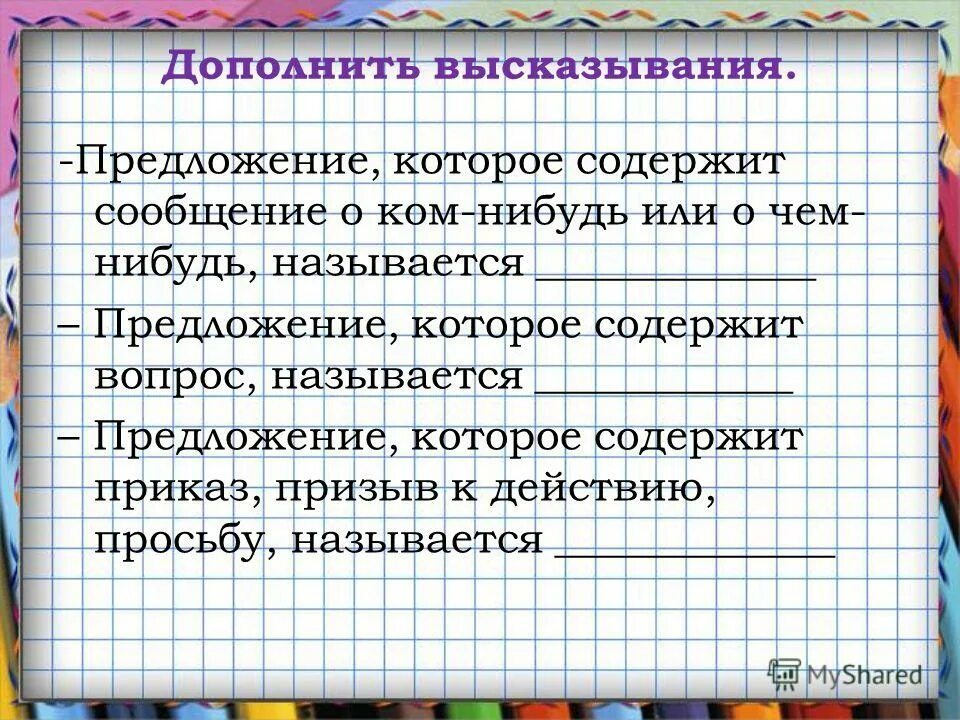 Дополнить высказывания.

-Предложение, которое содержит сообщение о ком-нибудь или о чем-нибудь, называется ____

– Предложение, которое содержит вопрос, называется ____

– Предложение, которое содержит приказ, призыв к действию, просьбу, называется ____

MyShared